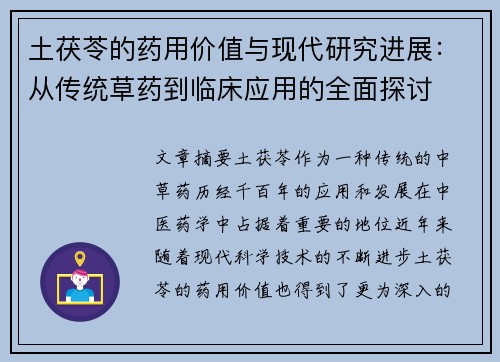 土茯苓的药用价值与现代研究进展：从传统草药到临床应用的全面探讨

文章摘要土茯苓作为一种传统的中草药历经千百年的应用和发展在中医药学中占据着重要的地位近年来随着现代科学技术的不断进步土茯苓的药用价值也得到了更为深入的